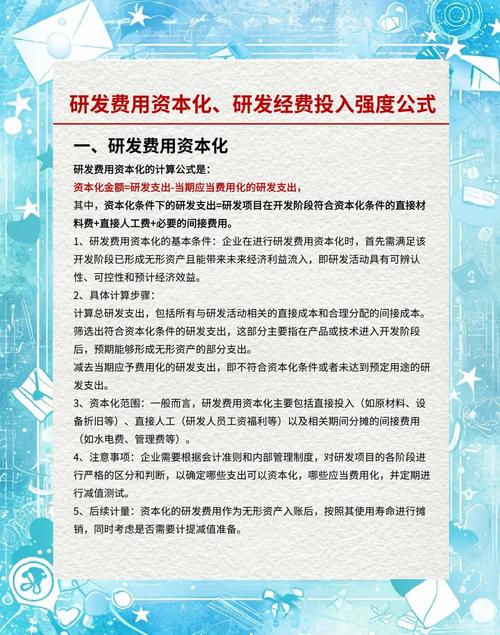 研发费用资本化、研发经费投入强度公式

一、研发费用资本化

研发费用资本化的计算公式是：

资本化金额=研发支出-当期应当费用化的研发支出，

其中，资本化条件下的研发支出=研发项目在开发阶段符合资本化条件的直接材料费+直接人工费+必要的间接费用。

1、研发费用资本化的基本条件：企业在进行研发费用资本化时，首先需满足该开发阶段已形成无形资产且能带来未来经济利益流入，即研发活动具有可辨认性、可控性和预计经济效益。

2、具体计算步骤：

计算总研发支出，包括所有与研发活动相关的直接成本和合理分配的间接成本。

筛选出符合资本化条件的研发支出，这部分主要指在产品或技术进入开发阶段后，预期能够形成无形资产的部分支出。

减去当期应予费用化的研发支出，即不符合资本化条件或者未达到预定用途的研发支出。

3、资本化范围：一般而言，研发费用资本化主要包括直接投入（如原材料、设备折旧等）、直接人工（研发人员工资福利等）以及相关期间分摊的间接费用（如水电费、管理费等）。

4、注意事项：企业需要根据会计准则和内部管理制度，对研发项目的各阶段进行严格的区分和判断，以确定哪些支出可以资本化，哪些应当费用化，并定期进行减值测试。

5、后续计量：资本化的研发费用作为无形资产入账后，按照其使用寿命进行摊销，同时考虑是否需要计提减值准备。